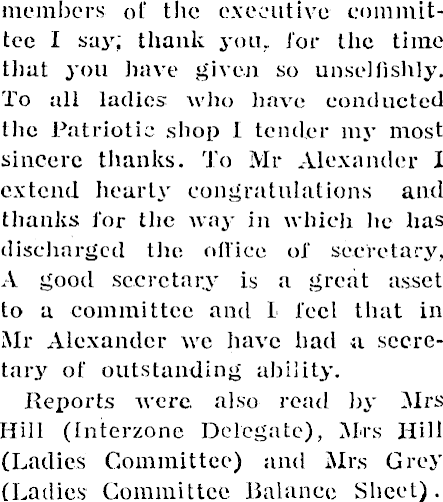 members of the executive committee I say; thank you, for the time that you have given so unselfishly. To all ladies who have conducted the Patriotic shop I tender my most sincere thanks. To Mr Alexander I extend hearty congratulations and thanks for the way in which he has discharged the office of secretary, A good secretary is a great asset to a committee and I feel that in Mr Alexander we have had a secretary of outstanding ability.

Reports were also read by Mrs Hill (Interzone Delegate), Mrs Hill (Ladies Committee) and Mrs Grey (Ladies Committee Balance Sheet).